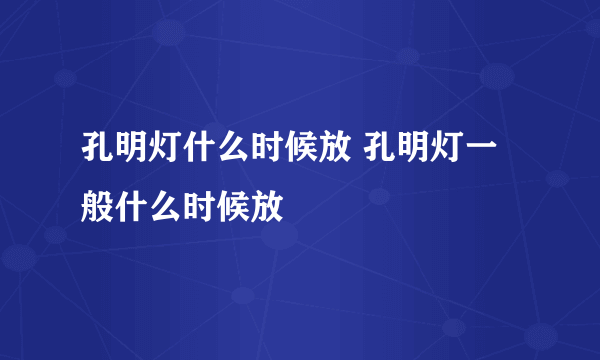 孔明灯什么时候放 孔明灯一般什么时候放